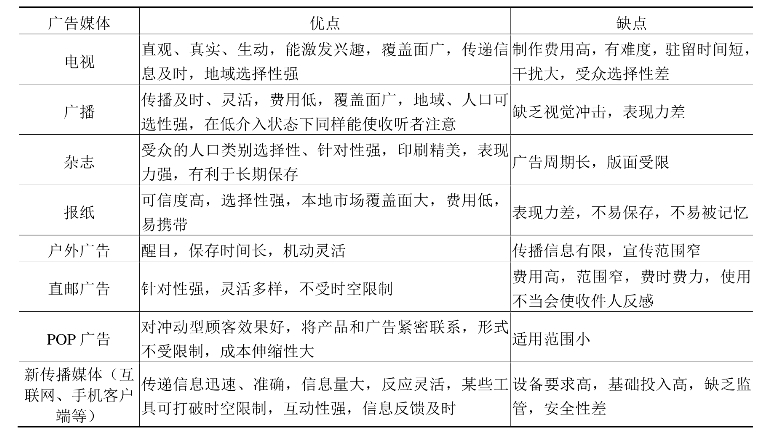 | 广告媒体 | 优点 | 缺点 |
|---|---|---|
| 电视 | 直观、真实、生动，能激发兴趣，覆盖面广，传递信息及时，地域选择性强 | 制作费用高，有难度，驻留时间短，干扰大，受众选择性差 |
| 广播 | 传播及时、灵活，费用低，覆盖面广，地域、人口可选性强，在低介入状态下同样能使收听者注意 | 缺乏视觉冲击，表现力差 |
| 杂志 | 受众的人口类别选择性、针对性强，印刷精美，表现力强，有利于长期保存 | 广告周期长，版面受限 |
| 报纸 | 可信度高，选择性强，本地市场覆盖面大，费用低，易携带 | 表现力差，不易保存，不易被记忆 |
| 户外广告 | 醒目，保存时间长，机动灵活 | 传播信息有限，宣传范围窄 |
| 直邮广告 | 针对性强，灵活多样，不受时空限制 | 费用高，范围窄，费时费力，使用不当会使收件人反感 |
| POP 广告 | 对冲动型顾客效果好，将产品和广告紧密联系，形式不受限制，成本伸缩性大 | 适用范围小 |
| 新传播媒体（互联网、手机客户端等） | 传递信息迅速、准确，信息量大，反应灵活，某些工具可打破时空限制，互动性强，信息反馈及时 | 设备要求高，基础投入高，缺乏监管，安全性差 |